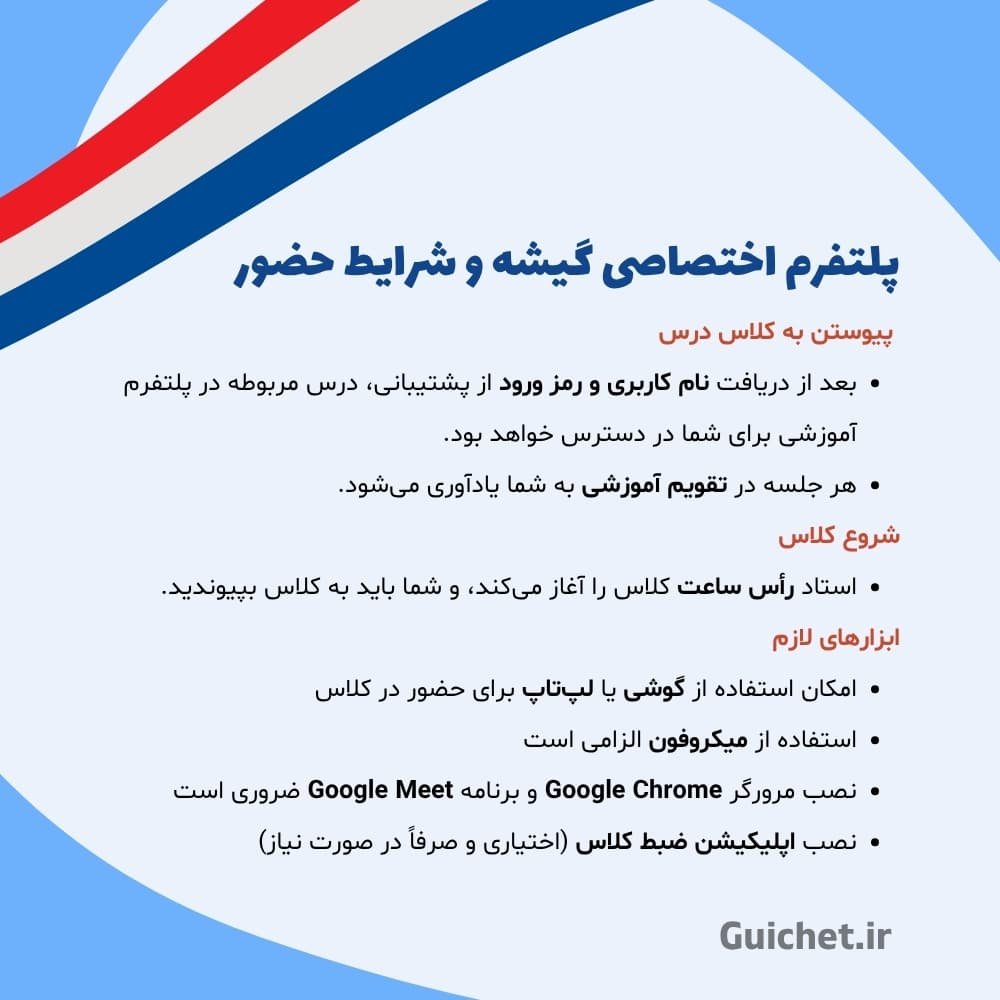 پلتفرم اختصاصی گیشه و شرایط حضور

پیوستن به کلاس درس

• بعد از دریافت نام کاربری و رمز ورود از پشتیبانی، درس مربوطه در پلتفرم آموزشی برای شما در دسترس خواهد بود.

• هر جلسه در تقویم آموزشی به شما یادآوری می‌شود.

شروع کلاس

• استاد رأس ساعت کلاس را آغاز می‌کند، و شما باید به کلاس بپیوندید.

ابزارهای لازم

• امکان استفاده از گوشی یا لپ‌تاپ برای حضور در کلاس

• استفاده از میکروفون الزامی است

• نصب مرورگر Google Chrome و برنامه Google Meet ضروری است

• نصب اپلیکیشن ضبط کلاس (اختیاری و صرفاً در صورت نیاز)

Guichet.ir